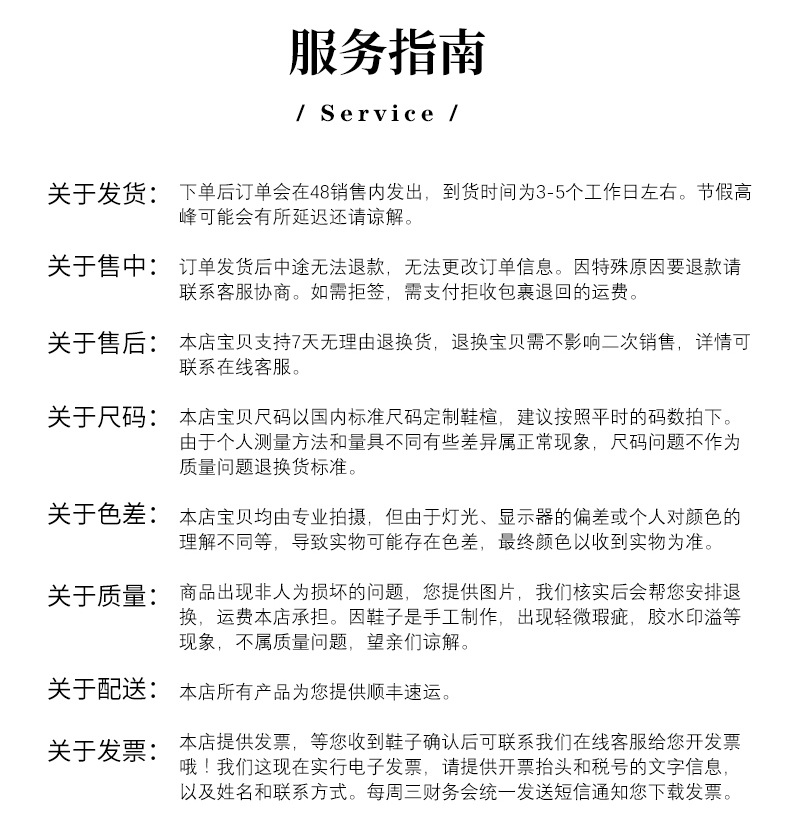 服务指南

/ Service /

关于发货: 下单后订单会在48销售内发出，到货时间为3-5个工作日左右。节假高峰可能会有所延迟还请谅解。

关于售中: 订单发货后中途无法退款，无法更改订单信息。因特殊原因要退款请联系客服协商。如需拒签，需支付拒收包裹退回的运费。

关于售后: 本店宝贝支持7天无理由退换货，退换宝贝需不影响二次销售，详情可联系在线客服。

关于尺码: 本店宝贝尺码以国内标准尺码定制鞋楦，建议按照平时的码数拍下。由于个人测量方法和量具不同有些差异属正常现象，尺码问题不作为质量问题退换货标准。

关于色差: 本店宝贝均由专业拍摄，但由于灯光、显示器的偏差或个人对颜色的理解不同等，导致实物可能存在色差，最终颜色以收到实物为准。

关于质量: 商品出现非人为损坏的问题，您提供图片，我们核实后会帮您安排退换，运费本店承担。因鞋子是手工制作，出现轻微瑕疵，胶水印溢等现象，不属质量问题，望亲们谅解。

关于配送: 本店所有产品为您提供顺丰速运。

关于发票: 本店提供发票，等您收到鞋子确认后可联系我们在线客服给您开发票哦！我们这现在实行电子发票，请提供开票抬头和税号的文字信息，以及姓名和联系方式。每周三财务会统一发送短信通知您下载发票。